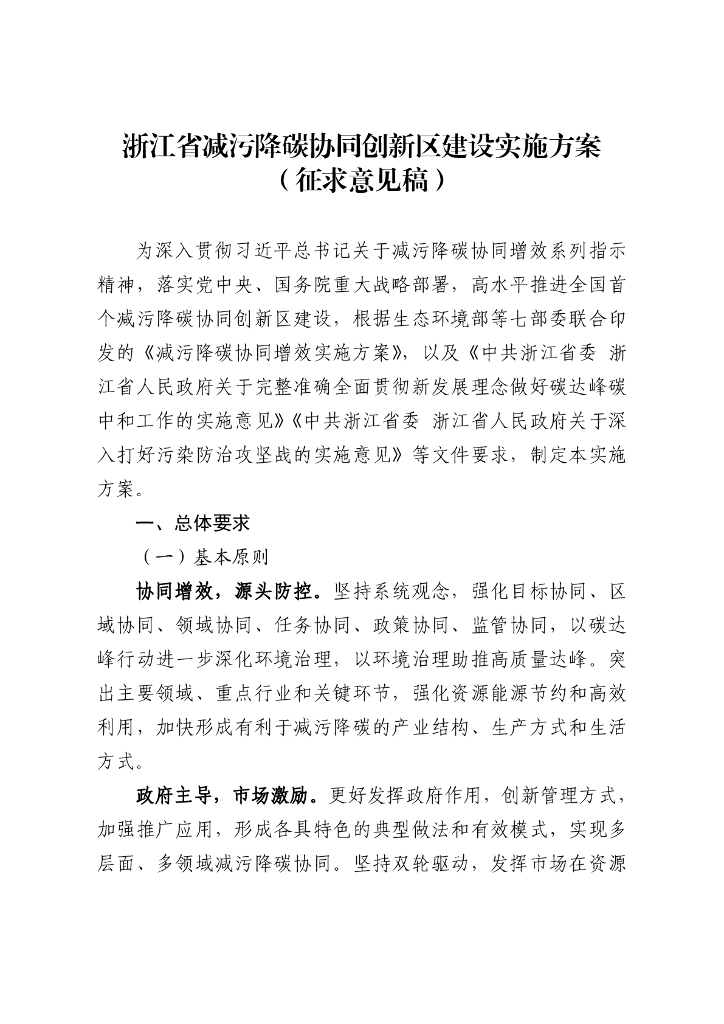 浙江省减污降碳协同创新区建设实施方案
（征求意见稿）

为深入贯彻习近平总书记关于减污降碳协同增效系列指示精神，落实党中央、国务院重大战略部署，高水平推进全国首个减污降碳协同创新区建设，根据生态环境部等七部委联合印发的《减污降碳协同增效实施方案》，以及《中共浙江省委 浙江省人民政府关于完整准确全面贯彻新发展理念做好碳达峰碳中和工作的实施意见》《中共浙江省委 浙江省人民政府关于深入打好污染防治攻坚战的实施意见》等文件要求，制定本实施方案。

一、总体要求

（一）基本原则

协同增效，源头防控。坚持系统观念，强化目标协同、区域协同、领域协同、任务协同、政策协同、监管协同，以碳达峰行动进一步深化环境治理，以环境治理助推高质量达峰。突出主要领域、重点行业和关键环节，强化资源能源节约和高效利用，加快形成有利于减污降碳的产业结构、生产方式和生活方式。

政府主导，市场激励。更好发挥政府作用，创新管理方式，加强推广应用，形成各具特色的典型做法和有效模式，实现多层面、多领域减污降碳协同。坚持双轮驱动，发挥市场在资源